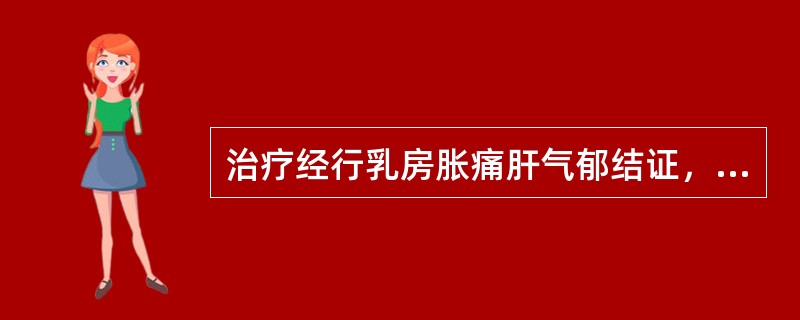 治疗经行乳房胀痛肝气郁结证，...